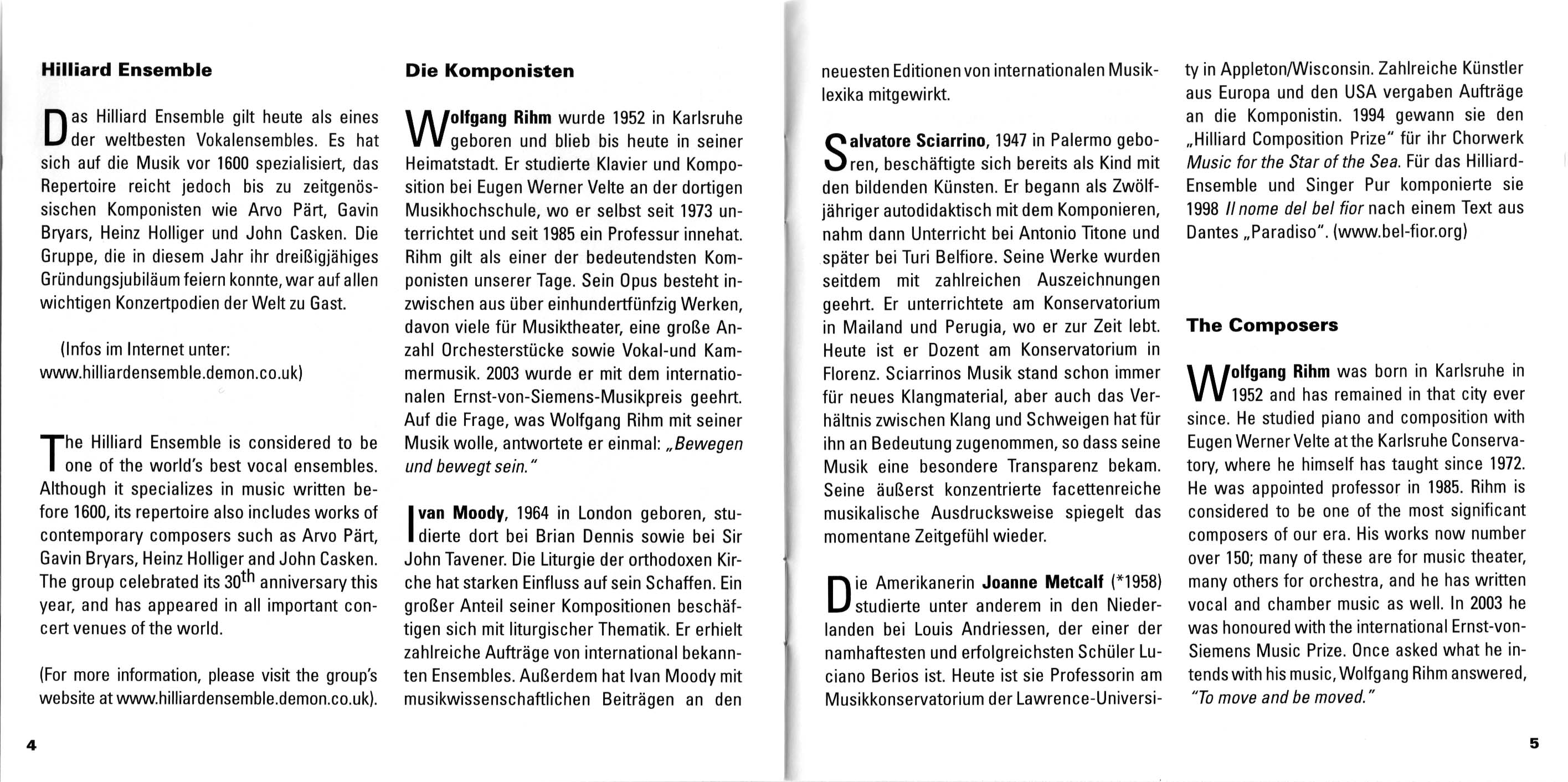 Hilliard Ensemble

Das Hilliard Ensemble gilt heute als eines der weltbesten Vokalensembles. Es hat sich auf die Musik vor 1600 spezialisiert, das Repertoire reicht jedoch bis zu zeitgenössischen Komponisten wie Arvo Pärt, Gavin Bryars, Heinz Holliger und John Casken. Die Gruppe, die in diesem Jahr ihr dreißigjähiges Gründungsjubiläum feiern konnte, war auf allen wichtigen Konzertpodien der Welt zu Gast.

(Infos im Internet unter: www.hilliardensemble.demon.co.uk)

The Hilliard Ensemble is considered to be one of the world's best vocal ensembles. Although it specializes in music written before 1600, its repertoire also includes works of contemporary composers such as Arvo Pärt, Gavin Bryars, Heinz Holliger and John Casken. The group celebrated its 30$^{th}$ anniversary this year, and has appeared in all important concert venues of the world.

(For more information, please visit the group's website at www.hilliardensemble.demon.co.uk).

4

Die Komponisten

Wolfgang Rihm wurde 1952 in Karlsruhe geboren und blieb bis heute in seiner Heimatstadt. Er studierte Klavier und Komposition bei Eugen Werner Velte an der dortigen Musikhochschule, wo er selbst seit 1973 unterrichtet und seit 1985 ein Professur innehat. Rihm gilt als einer der bedeutendsten Komponisten unserer Tage. Sein Opus besteht inzwischen aus über einhundertfünfzig Werken, davon viele für Musiktheater, eine große Anzahl Orchesterstücke sowie Vokal-und Kammermusik. 2003 wurde er mit dem internationalen Ernst-von-Siemens-Musikpreis geehrt. Auf die Frage, was Wolfgang Rihm mit seiner Musik wolle, antwortete er einmal: „Bewegen und bewegt sein."

Ivan Moody, 1964 in London geboren, studierte dort bei Brian Dennis sowie bei Sir John Tavener. Die Liturgie der orthodoxen Kirche hat starken Einfluss auf sein Schaffen. Ein großer Anteil seiner Kompositionen beschäftigen sich mit liturgischer Thematik. Er erhielt zahlreiche Aufträge von international bekannten Ensembles. Außerdem hat Ivan Moody mit musikwissenschaftlichen Beiträgen an den neuesten Editionen von internationalen Musiklexika mitgewirkt.

Salvatore Sciarrino, 1947 in Palermo geboren, beschäftigte sich bereits als Kind mit den bildenden Künsten. Er begann als Zwölfjähriger autodidaktisch mit dem Komponieren, nahm dann Unterricht bei Antonio Titone und später bei Turi Belfiore. Seine Werke wurden seitdem mit zahlreichen Auszeichnungen geehrt. Er unterrichtete am Konservatorium in Mailand und Perugia, wo er zur Zeit lebt. Heute ist er Dozent am Konservatorium in Florenz. Sciarrinos Musik stand schon immer für neues Klangmaterial, aber auch das Verhältnis zwischen Klang und Schweigen hat für ihn an Bedeutung zugenommen, so dass seine Musik eine besondere Transparenz bekam. Seine äußerst konzentrierte facettenreiche musikalische Ausdrucksweise spiegelt das momentane Zeitgefühl wieder.

Die Amerikanerin Joanne Metcalf (*1958) studierte unter anderem in den Niederlanden bei Louis Andriessen, der einer der namhaftesten und erfolgreichsten Schüler Luciano Berios ist. Heute ist sie Professorin am Musikkonservatorium der Lawrence-University in Appleton/Wisconsin. Zahlreiche Künstler aus Europa und den USA vergaben Aufträge an die Komponistin. 1994 gewann sie den „Hilliard Composition Prize" für ihr Chorwerk Music for the Star of the Sea. Für das Hilliard-Ensemble und Singer Pur komponierte sie 1998 Il nome del bel fior nach einem Text aus Dantes „Paradiso". (www.bel-fior.org)

The Composers

Wolfgang Rihm was born in Karlsruhe in 1952 and has remained in that city ever since. He studied piano and composition with Eugen Werner Velte at the Karlsruhe Conservatory, where he himself has taught since 1972. He was appointed professor in 1985. Rihm is considered to be one of the most significant composers of our era. His works now number over 150; many of these are for music theater, many others for orchestra, and he has written vocal and chamber music as well. In 2003 he was honoured with the international Ernst-von-Siemens Music Prize. Once asked what he intends with his music, Wolfgang Rihm answered, "To move and be moved."

5